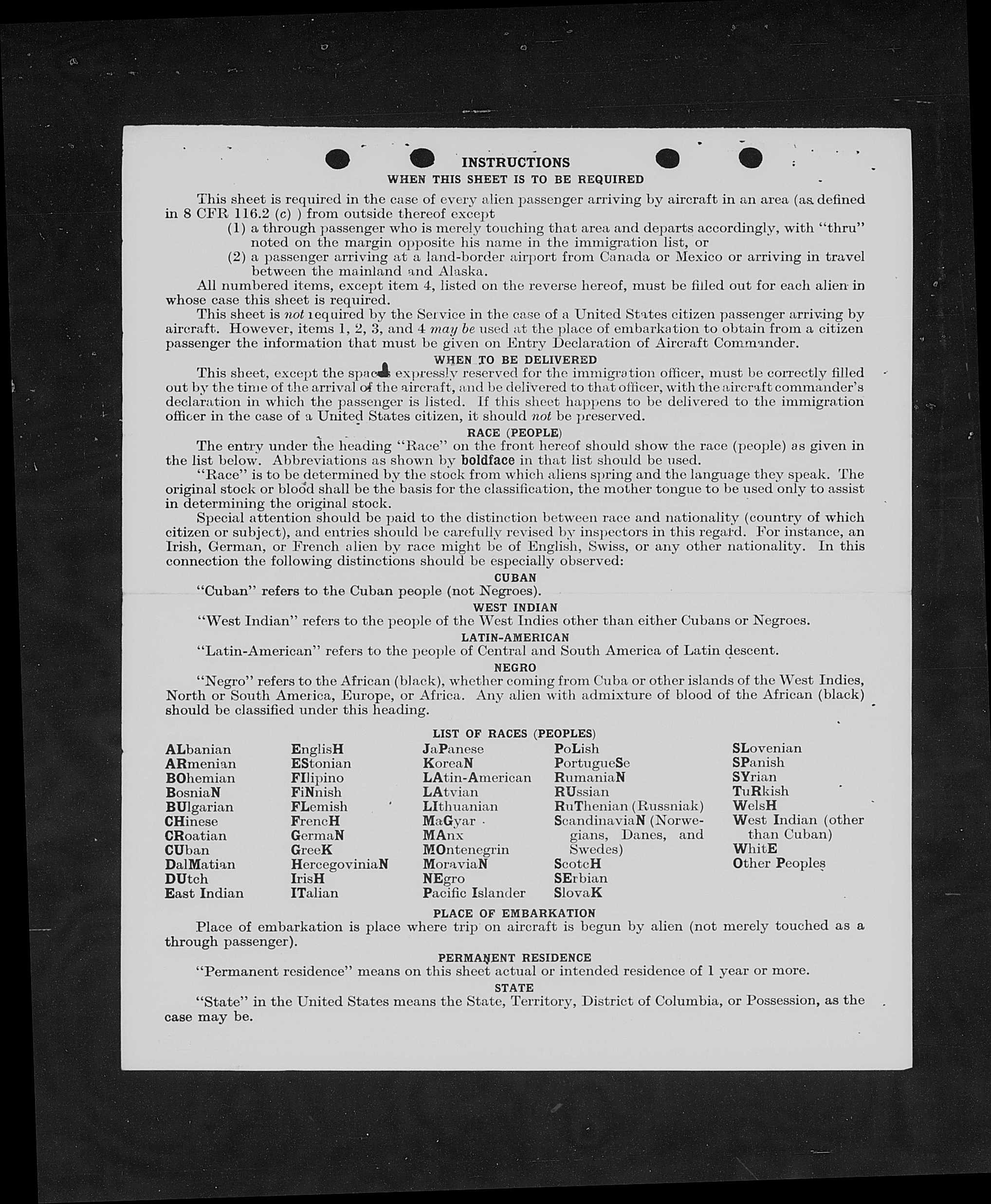 INSTRUCTIONS

WHEN THIS SHEET IS TO BE REQUIRED

This sheet is required in the case of every alien passenger arriving by aircraft in an area (as defined in 8 CFR 116.2 (c) ) from outside thereof except

(1) a through passenger who is merely touching that area and departs accordingly, with "thru" noted on the margin opposite his name in the immigration list, or

(2) a passenger arriving at a land-border airport from Canada or Mexico or arriving in travel between the mainland and Alaska.

All numbered items, except item 4, listed on the reverse hereof, must be filled out for each alien in whose case this sheet is required.

This sheet is not required by the Service in the case of a United States citizen passenger arriving by aircraft. However, items 1, 2, 3, and 4 may be used at the place of embarkation to obtain from a citizen passenger the information that must be given on Entry Declaration of Aircraft Commander.

WHEN TO BE DELIVERED

This sheet, except the spaces expressly reserved for the immigration officer, must be correctly filled out by the time of the arrival of the aircraft, and be delivered to that officer, with the aircraft commander's declaration in which the passenger is listed. If this sheet happens to be delivered to the immigration officer in the case of a United States citizen, it should not be preserved.

RACE (PEOPLE)

The entry under the heading "Race" on the front hereof should show the race (people) as given in the list below. Abbreviations as shown by boldface in that list should be used.

"Race" is to be determined by the stock from which aliens spring and the language they speak. The original stock or blood shall be the basis for the classification, the mother tongue to be used only to assist in determining the original stock.

Special attention should be paid to the distinction between race and nationality (country of which citizen or subject), and entries should be carefully revised by inspectors in this regard. For instance, an Irish, German, or French alien by race might be of English, Swiss, or any other nationality. In this connection the following distinctions should be especially observed:

CUBAN

"Cuban" refers to the Cuban people (not Negroes).

WEST INDIAN

"West Indian" refers to the people of the West Indies other than either Cubans or Negroes.

LATIN-AMERICAN

"Latin-American" refers to the people of Central and South America of Latin descent.

NEGRO

"Negro" refers to the African (black), whether coming from Cuba or other islands of the West Indies, North or South America, Europe, or Africa. Any alien with admixture of blood of the African (black) should be classified under this heading.

LIST OF RACES (PEOPLES)

ALbanian
ARmenian
BOhemian
BosniaN
BUlgarian
CHinese
CRoatian
CUban
DalMatian
DUtch
East Indian

EnglisH
EStonian
FIlipino
FiNnish
FLemish
FrencH
GermaN
GreeK
HercegoviniaN
IrisH
ITalian

JaPanese
KoreaN
LAtin-American
LAtvian
LIthuanian
MaGyar
MAnx
MOntenegrin
MoraviaN
NEgro
Pacific Islander

PoLish
PortugueSe
RumaniaN
RUssian
RuThenian (Russniak)
ScandinaviaN (Norwegians, Danes, and Swedes)
ScotcH
SErbian
SlovaK

SLovenian
SPanish
SYrian
TuRkish
WelsH
West Indian (other than Cuban)
WhitE
Other Peoples

PLACE OF EMBARKATION

Place of embarkation is place where trip on aircraft is begun by alien (not merely touched as a through passenger).

PERMANENT RESIDENCE

"Permanent residence" means on this sheet actual or intended residence of 1 year or more.

STATE

"State" in the United States means the State, Territory, District of Columbia, or Possession, as the case may be.